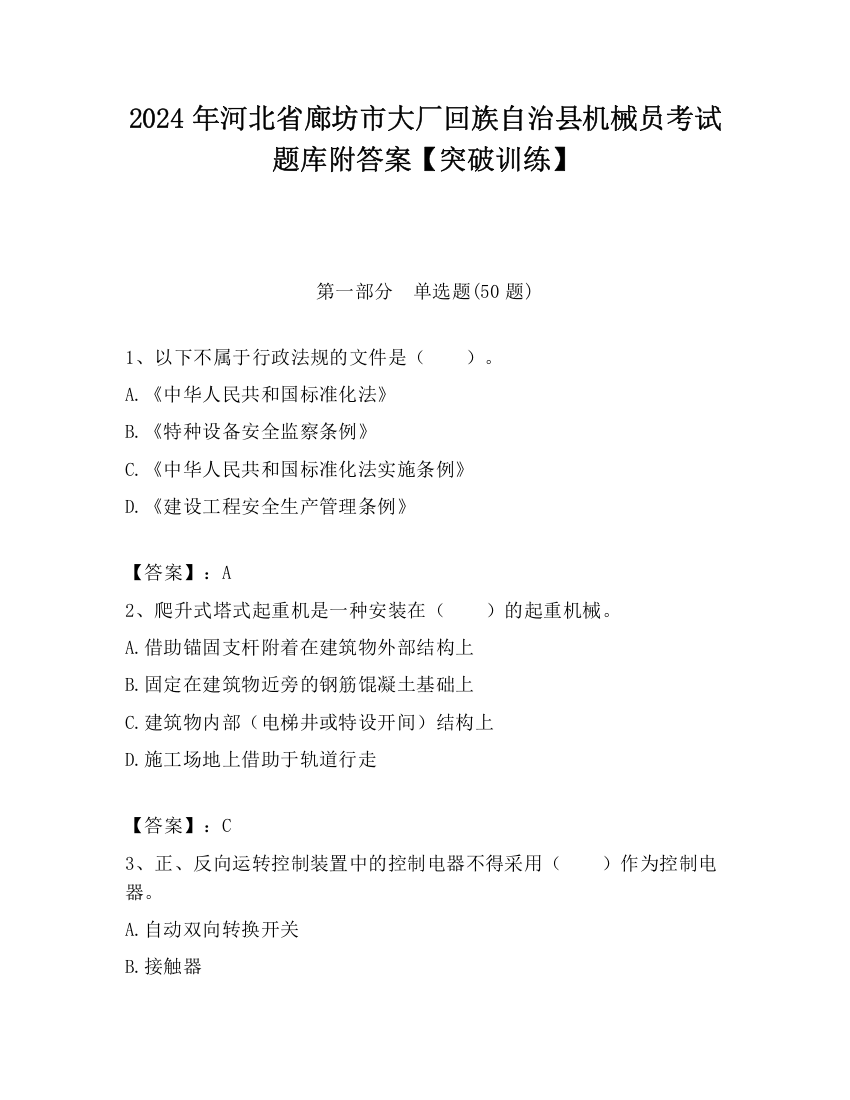 2024年河北省廊坊市大厂回族自治县机械员考试题库附答案【突破训练】

第一部分　单选题(50题)

1、以下不属于行政法规的文件是（　　）。
A.《中华人民共和国标准化法》
B.《特种设备安全监察条例》
C.《中华人民共和国标准化法实施条例》
D.《建设工程安全生产管理条例》

【答案】：A
2、爬升式塔式起重机是一种安装在（　　）的起重机械。
A.借助锚固支杆附着在建筑物外部结构上
B.固定在建筑物近旁的钢筋馄凝土基础上
C.建筑物内部（电梯井或特设开间）结构上
D.施工场地上借助于轨道行走

【答案】：C
3、正、反向运转控制装置中的控制电器不得采用（　　）作为控制电器。
A.自动双向转换开关
B.接触器